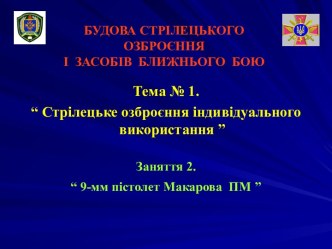 БУДОВА СТРІЛЕЦЬКОГО ОЗБРОЄННЯ І ЗАСОБІВ БЛИЖНЬОГО БОЮ

Тема № 1.

“ Стрілецьке озброєння індивідуального використання ”

Заняття 2.

“ 9-мм пістолет Макарова ПМ ”